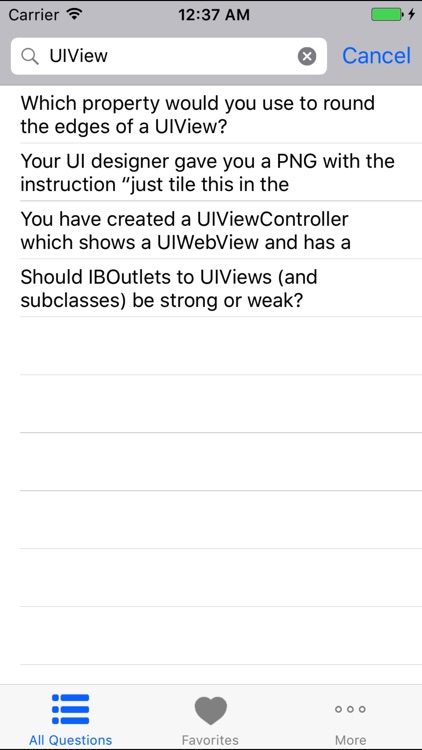 Carrier 12:37 AM

UIView Cancel

Which property would you use to round the edges of a UIView?

Your UI designer gave you a PNG with the instruction “just tile this in the

You have created a UIViewController which shows a UIWebView and has a

Should IBOutlets to UIViews (and subclasses) be strong or weak?

All Questions Favorites More